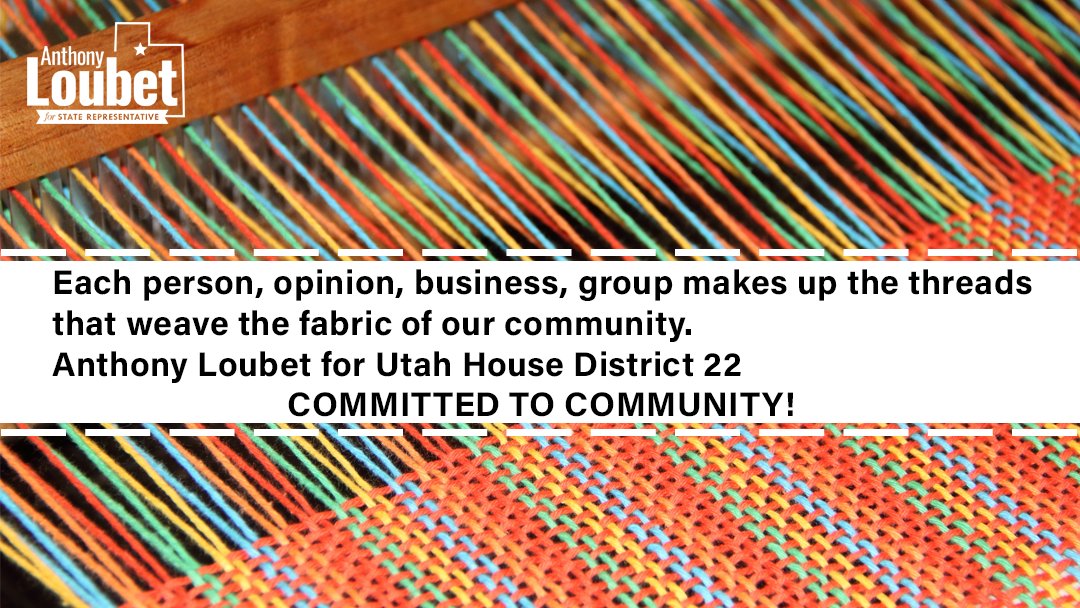 Anthony
Loubet
for STATE REPRESENTATIVE

Each person, opinion, business, group makes up the threads that weave the fabric of our community.
Anthony Loubet for Utah House District 22
COMMITTED TO COMMUNITY!